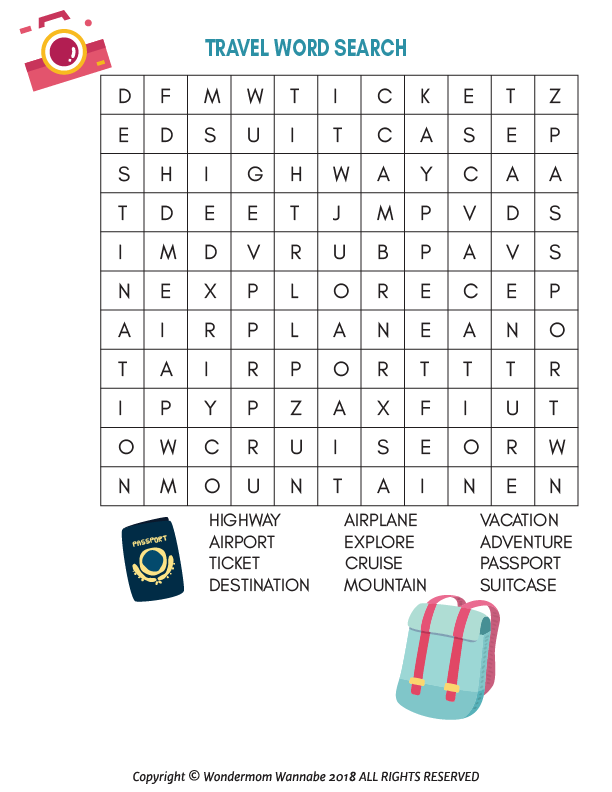 TRAVEL WORD SEARCH

| D | F | M | W | T | I | C | K | E | T | Z |
|---|---|---|---|---|---|---|---|---|---|---|
| E | D | S | U | I | T | C | A | S | E | P |
| S | H | I | G | H | W | A | Y | C | A | A |
| T | D | E | E | T | J | M | P | V | D | S |
| I | M | D | V | R | U | B | P | A | V | S |
| N | E | X | P | L | O | R | E | C | E | P |
| A | I | R | P | L | A | N | E | A | N | O |
| T | A | I | R | P | O | R | T | T | T | R |
| I | P | Y | P | Z | A | X | F | I | U | T |
| O | W | C | R | U | I | S | E | O | R | W |
| N | M | O | U | N | T | A | I | N | E | N |

PASSPORT

HIGHWAY
AIRPORT
TICKET
DESTINATION

AIRPLANE
EXPLORE
CRUISE
MOUNTAIN

VACATION
ADVENTURE
PASSPORT
SUITCASE

Copyright © Wondermom Wannabe 2018 ALL RIGHTS RESERVED